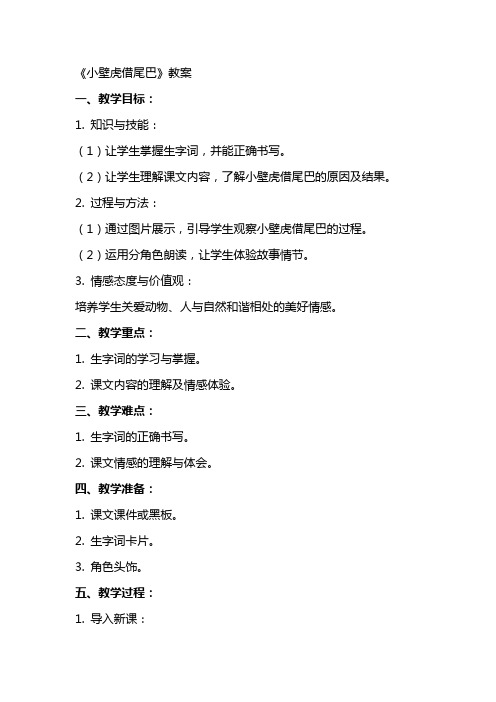 《小壁虎借尾巴》教案

一、教学目标：

1. 知识与技能：

（1）让学生掌握生字词，并能正确书写。

（2）让学生理解课文内容，了解小壁虎借尾巴的原因及结果。

2. 过程与方法：

（1）通过图片展示，引导学生观察小壁虎借尾巴的过程。

（2）运用分角色朗读，让学生体验故事情节。

3. 情感态度与价值观：

培养学生关爱动物、人与自然和谐相处的美好情感。

二、教学重点：

1. 生字词的学习与掌握。

2. 课文内容的理解及情感体验。

三、教学难点：

1. 生字词的正确书写。

2. 课文情感的理解与体会。

四、教学准备：

1. 课文课件或黑板。

2. 生字词卡片。

3. 角色头饰。

五、教学过程：

1. 导入新课：